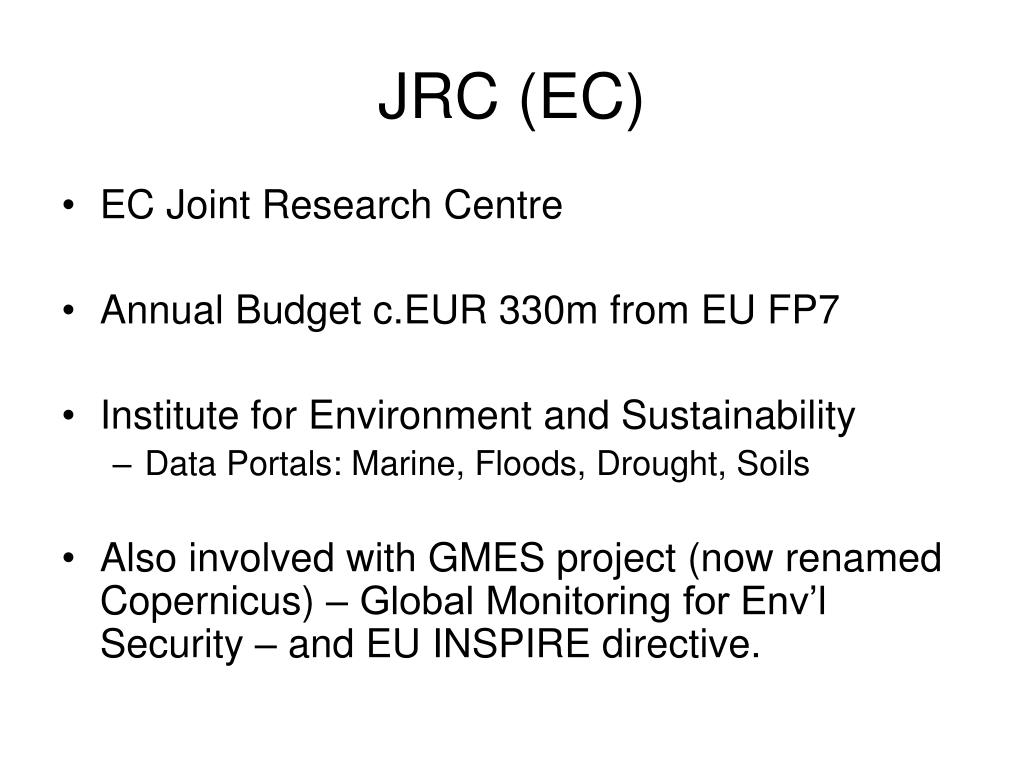 JRC (EC)

• EC Joint Research Centre

• Annual Budget c.EUR 330m from EU FP7

• Institute for Environment and Sustainability
– Data Portals: Marine, Floods, Drought, Soils

• Also involved with GMES project (now renamed Copernicus) – Global Monitoring for Env'l Security – and EU INSPIRE directive.